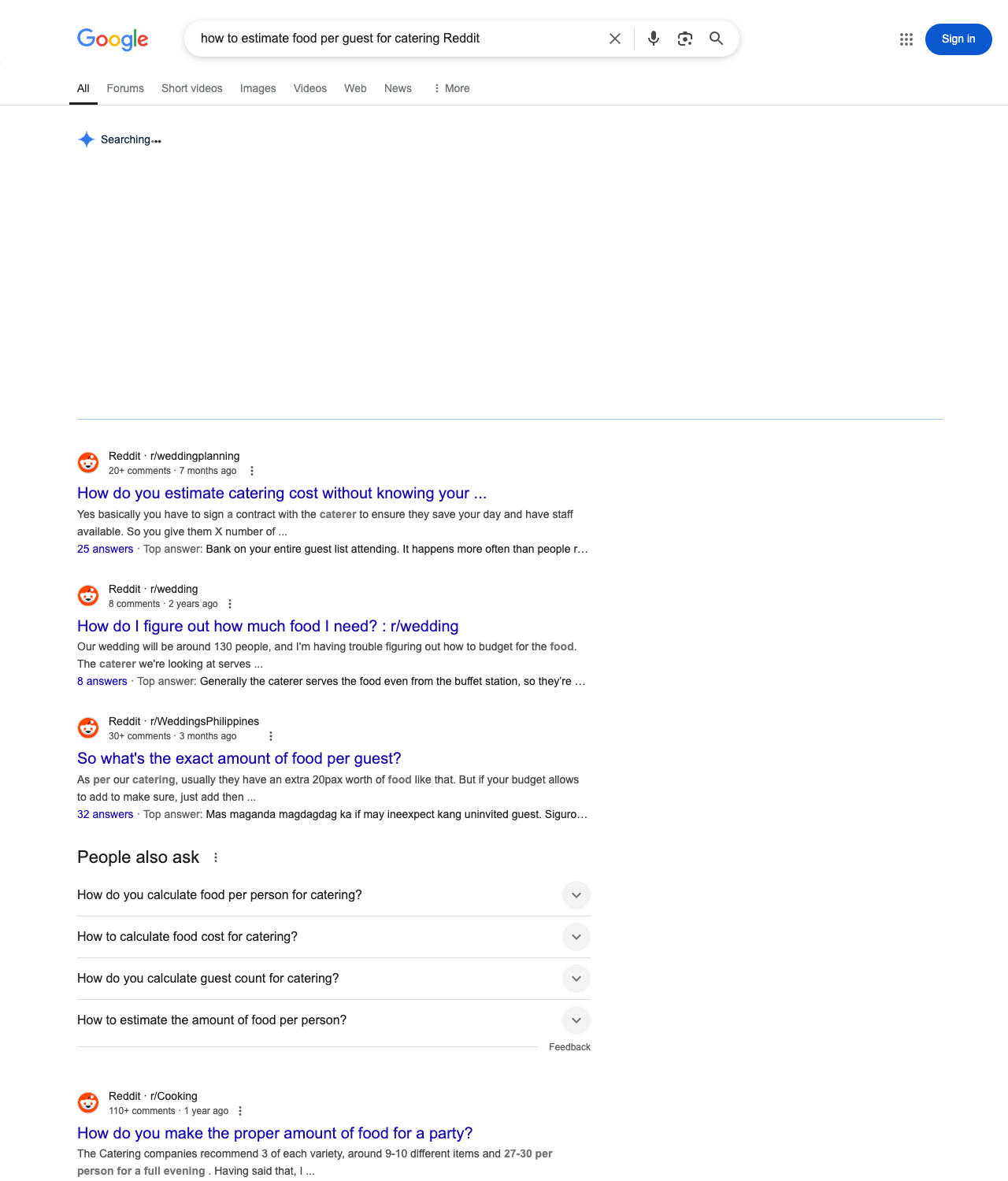 Google

how to estimate food per guest for catering Reddit

Sign in

All Forums Short videos Images Videos Web News More

Searching...

Reddit · r/weddingplanning
20+ comments · 7 months ago

How do you estimate catering cost without knowing your ...

Yes basically you have to sign a contract with the caterer to ensure they save your day and have staff available. So you give them X number of ...

25 answers · Top answer: Bank on your entire guest list attending. It happens more often than people r...

Reddit · r/wedding
8 comments · 2 years ago

How do I figure out how much food I need? : r/wedding

Our wedding will be around 130 people, and I'm having trouble figuring out how to budget for the food. The caterer we're looking at serves ...

8 answers · Top answer: Generally the caterer serves the food even from the buffet station, so they're ...

Reddit · r/WeddingsPhilippines
30+ comments · 3 months ago

So what's the exact amount of food per guest?

As per our catering, usually they have an extra 20pax worth of food like that. But if your budget allows to add to make sure, just add then ...

32 answers · Top answer: Mas maganda magdagdag ka if may ineexpect kang uninvited guest. Siguro...

People also ask

How do you calculate food per person for catering?

How to calculate food cost for catering?

How do you calculate guest count for catering?

How to estimate the amount of food per person?

Feedback

Reddit · r/Cooking
110+ comments · 1 year ago

How do you make the proper amount of food for a party?

The Catering companies recommend 3 of each variety, around 9-10 different items and 27-30 per person for a full evening . Having said that, I ...